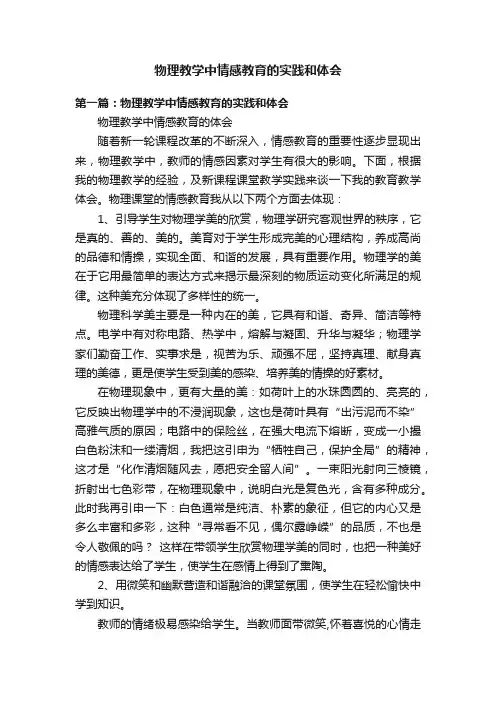 物理教学中情感教育的实践和体会

第一篇：物理教学中情感教育的实践和体会

物理教学中情感教育的体会

随着新一轮课程改革的不断深入，情感教育的重要性逐步显现出来，物理教学中，教师的情感因素对学生有很大的影响。下面，根据我的物理教学的经验，及新课程课堂教学实践来谈一下我的教育教学体会。物理课堂的情感教育我从以下两个方面去体现：

1、引导学生对物理学美的欣赏，物理学研究客观世界的秩序，它是真的、善的、美的。美育对于学生形成完美的心理结构，养成高尚的品德和情操，实现全面、和谐的发展，具有重要作用。物理学的美在于它用最简单的表达方式来揭示最深刻的物质运动变化所满足的规律。这种美充分体现了多样性的统一。

物理科学美主要是一种内在的美，它具有和谐、奇异、简洁等特点。电学中有对称电路、热学中，熔解与凝固、升华与凝华；物理学家们勤奋工作、实事求是，视苦为乐、顽强不屈，坚持真理、献身真理的美德，更是使学生受到美的感染、培养美的情操的好素材。

在物理现象中，更有大量的美：如荷叶上的水珠圆圆的、亮亮的，它反映出物理学中的不浸润现象，这也是荷叶具有“出污泥而不染”高雅气质的原因；电路中的保险丝，在强大电流下熔断，变成一小撮白色粉沫和一缕清烟，我把这引申为“牺牲自己，保护全局”的精神，这才是“化作清烟随风去，愿把安全留人间”。一束阳光射向三棱镜，折射出七色彩带，在物理现象中，说明白光是复色光，含有多种成分。此时我再引申一下：白色通常是纯洁、朴素的象征，但它的内心又是多么丰富和多彩，这种“寻常看不见，偶尔露峥嵘”的品质，不也是令人敬佩的吗？ 这样在带领学生欣赏物理学美的同时，也把一种美好的情感表达给了学生，使学生在感情上得到了熏陶。

2、用微笑和幽默营造和谐融洽的课堂氛围，使学生在轻松愉快中学到知识。

教师的情绪极易感染给学生。当教师面带微笑,怀着喜悦的心情走